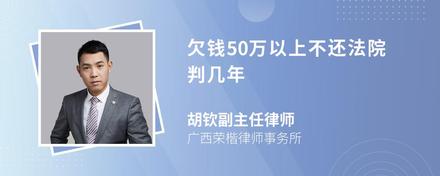 欠钱50万以上不还法院判几年

胡钦副主任律师
广西荣楷律师事务所